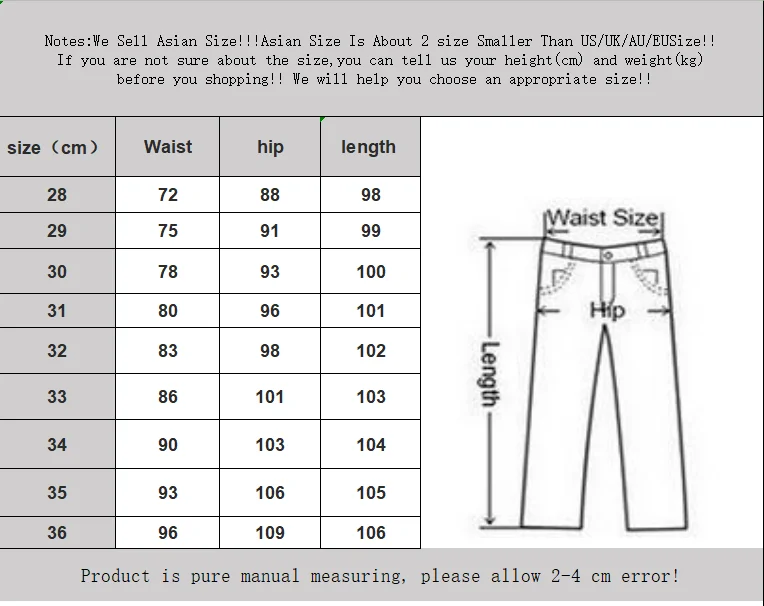 Notes:We Sell Asian Size!!!Asian Size Is About 2 size Smaller Than US/UK/AU/EUSize!! If you are not sure about the size,you can tell us your height(cm) and weight(kg) before you shopping!! We will help you choose an appropriate size!!

| size（cm） | Waist | hip | length |
|---|---|---|---|
| 28 | 72 | 88 | 98 |
| 29 | 75 | 91 | 99 |
| 30 | 78 | 93 | 100 |
| 31 | 80 | 96 | 101 |
| 32 | 83 | 98 | 102 |
| 33 | 86 | 101 | 103 |
| 34 | 90 | 103 | 104 |
| 35 | 93 | 106 | 105 |
| 36 | 96 | 109 | 106 |

Waist Size

Hip

Length

Product is pure manual measuring, please allow 2-4 cm error!